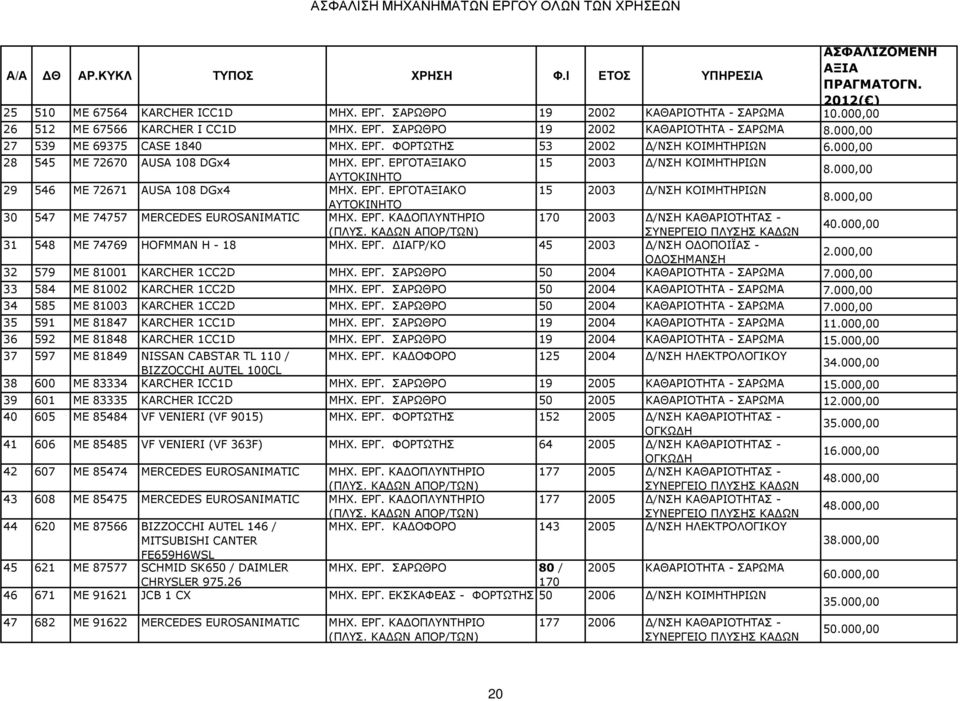 ΑΣΦΑΛΙΣΗ ΜΗΧΑΝΗΜΑΤΩΝ ΕΡΓΟΥ ΟΛΩΝ ΤΩΝ ΧΡΗΣΕΩΝ

| Α/Α | ΔΘ | ΑΡ.ΚΥΚΛ | ΤΥΠΟΣ | ΧΡΗΣΗ | Φ.Ι | ΕΤΟΣ | ΥΠΗΡΕΣΙΑ | ΑΣΦΑΛΙΖΟΜΕΝΗ ΑΞΙΑ ΠΡΑΓΜΑΤΟΓΝ. 2012(€) |
|---|---|---|---|---|---|---|---|---|
| 25 | 510 | ΜΕ 67564 | KARCHER ICC1D | ΜΗΧ. ΕΡΓ. ΣΑΡΩΘΡΟ | 19 | 2002 | ΚΑΘΑΡΙΟΤΗΤΑ - ΣΑΡΩΜΑ | 10.000,00 |
| 26 | 512 | ΜΕ 67566 | KARCHER I CC1D | ΜΗΧ. ΕΡΓ. ΣΑΡΩΘΡΟ | 19 | 2002 | ΚΑΘΑΡΙΟΤΗΤΑ - ΣΑΡΩΜΑ | 8.000,00 |
| 27 | 539 | ΜΕ 69375 | CASE 1840 | ΜΗΧ. ΕΡΓ. ΦΟΡΤΩΤΗΣ | 53 | 2002 | Δ/ΝΣΗ ΚΟΙΜΗΤΗΡΙΩΝ | 6.000,00 |
| 28 | 545 | ΜΕ 72670 | AUSA 108 DGx4 | ΜΗΧ. ΕΡΓ. ΕΡΓΟΤΑΞΙΑΚΟ ΑΥΤΟΚΙΝΗΤΟ | 15 | 2003 | Δ/ΝΣΗ ΚΟΙΜΗΤΗΡΙΩΝ | 8.000,00 |
| 29 | 546 | ΜΕ 72671 | AUSA 108 DGx4 | ΜΗΧ. ΕΡΓ. ΕΡΓΟΤΑΞΙΑΚΟ ΑΥΤΟΚΙΝΗΤΟ | 15 | 2003 | Δ/ΝΣΗ ΚΟΙΜΗΤΗΡΙΩΝ | 8.000,00 |
| 30 | 547 | ΜΕ 74757 | MERCEDES EUROSANIMATIC | ΜΗΧ. ΕΡΓ. ΚΑΔΟΠΛΥΝΤΗΡΙΟ (ΠΛΥΣ. ΚΑΔΩΝ ΑΠΟΡ/ΤΩΝ) | 170 | 2003 | Δ/ΝΣΗ ΚΑΘΑΡΙΟΤΗΤΑΣ - ΣΥΝΕΡΓΕΙΟ ΠΛΥΣΗΣ ΚΑΔΩΝ | 40.000,00 |
| 31 | 548 | ΜΕ 74769 | HOFMMAN H - 18 | ΜΗΧ. ΕΡΓ. ΔΙΑΓΡ/ΚΟ | 45 | 2003 | Δ/ΝΣΗ ΟΔΟΠΟΙΪΑΣ - ΟΔΟΣΗΜΑΝΣΗ | 2.000,00 |
| 32 | 579 | ΜΕ 81001 | KARCHER 1CC2D | ΜΗΧ. ΕΡΓ. ΣΑΡΩΘΡΟ | 50 | 2004 | ΚΑΘΑΡΙΟΤΗΤΑ - ΣΑΡΩΜΑ | 7.000,00 |
| 33 | 584 | ΜΕ 81002 | KARCHER 1CC2D | ΜΗΧ. ΕΡΓ. ΣΑΡΩΘΡΟ | 50 | 2004 | ΚΑΘΑΡΙΟΤΗΤΑ - ΣΑΡΩΜΑ | 7.000,00 |
| 34 | 585 | ΜΕ 81003 | KARCHER 1CC2D | ΜΗΧ. ΕΡΓ. ΣΑΡΩΘΡΟ | 50 | 2004 | ΚΑΘΑΡΙΟΤΗΤΑ - ΣΑΡΩΜΑ | 7.000,00 |
| 35 | 591 | ΜΕ 81847 | KARCHER 1CC1D | ΜΗΧ. ΕΡΓ. ΣΑΡΩΘΡΟ | 19 | 2004 | ΚΑΘΑΡΙΟΤΗΤΑ - ΣΑΡΩΜΑ | 11.000,00 |
| 36 | 592 | ΜΕ 81848 | KARCHER 1CC1D | ΜΗΧ. ΕΡΓ. ΣΑΡΩΘΡΟ | 19 | 2004 | ΚΑΘΑΡΙΟΤΗΤΑ - ΣΑΡΩΜΑ | 15.000,00 |
| 37 | 597 | ΜΕ 81849 | NISSAN CABSTAR TL 110 / BIZZOCCHI AUTEL 100CL | ΜΗΧ. ΕΡΓ. ΚΑΔΟΦΟΡΟ | 125 | 2004 | Δ/ΝΣΗ ΗΛΕΚΤΡΟΛΟΓΙΚΟΥ | 34.000,00 |
| 38 | 600 | ΜΕ 83334 | KARCHER ICC1D | ΜΗΧ. ΕΡΓ. ΣΑΡΩΘΡΟ | 19 | 2005 | ΚΑΘΑΡΙΟΤΗΤΑ - ΣΑΡΩΜΑ | 15.000,00 |
| 39 | 601 | ΜΕ 83335 | KARCHER ICC2D | ΜΗΧ. ΕΡΓ. ΣΑΡΩΘΡΟ | 50 | 2005 | ΚΑΘΑΡΙΟΤΗΤΑ - ΣΑΡΩΜΑ | 12.000,00 |
| 40 | 605 | ΜΕ 85484 | VF VENIERI (VF 9015) | ΜΗΧ. ΕΡΓ. ΦΟΡΤΩΤΗΣ | 152 | 2005 | Δ/ΝΣΗ ΚΑΘΑΡΙΟΤΗΤΑΣ - ΟΓΚΩΔΗ | 35.000,00 |
| 41 | 606 | ΜΕ 85485 | VF VENIERI (VF 363F) | ΜΗΧ. ΕΡΓ. ΦΟΡΤΩΤΗΣ | 64 | 2005 | Δ/ΝΣΗ ΚΑΘΑΡΙΟΤΗΤΑΣ - ΟΓΚΩΔΗ | 16.000,00 |
| 42 | 607 | ΜΕ 85474 | MERCEDES EUROSANIMATIC | ΜΗΧ. ΕΡΓ. ΚΑΔΟΠΛΥΝΤΗΡΙΟ (ΠΛΥΣ. ΚΑΔΩΝ ΑΠΟΡ/ΤΩΝ) | 177 | 2005 | Δ/ΝΣΗ ΚΑΘΑΡΙΟΤΗΤΑΣ - ΣΥΝΕΡΓΕΙΟ ΠΛΥΣΗΣ ΚΑΔΩΝ | 48.000,00 |
| 43 | 608 | ΜΕ 85475 | MERCEDES EUROSANIMATIC | ΜΗΧ. ΕΡΓ. ΚΑΔΟΠΛΥΝΤΗΡΙΟ (ΠΛΥΣ. ΚΑΔΩΝ ΑΠΟΡ/ΤΩΝ) | 177 | 2005 | Δ/ΝΣΗ ΚΑΘΑΡΙΟΤΗΤΑΣ - ΣΥΝΕΡΓΕΙΟ ΠΛΥΣΗΣ ΚΑΔΩΝ | 48.000,00 |
| 44 | 620 | ΜΕ 87566 | BIZZOCCHI AUTEL 146 / MITSUBISHI CANTER FE659H6WSL | ΜΗΧ. ΕΡΓ. ΚΑΔΟΦΟΡΟ | 143 | 2005 | Δ/ΝΣΗ ΗΛΕΚΤΡΟΛΟΓΙΚΟΥ | 38.000,00 |
| 45 | 621 | ΜΕ 87577 | SCHMID SK650 / DAIMLER CHRYSLER 975.26 | ΜΗΧ. ΕΡΓ. ΣΑΡΩΘΡΟ | 80 / 170 | 2005 | ΚΑΘΑΡΙΟΤΗΤΑ - ΣΑΡΩΜΑ | 60.000,00 |
| 46 | 671 | ΜΕ 91621 | JCB 1 CX | ΜΗΧ. ΕΡΓ. ΕΚΣΚΑΦΕΑΣ - ΦΟΡΤΩΤΗΣ | 50 | 2006 | Δ/ΝΣΗ ΚΟΙΜΗΤΗΡΙΩΝ | 35.000,00 |
| 47 | 682 | ΜΕ 91622 | MERCEDES EUROSANIMATIC | ΜΗΧ. ΕΡΓ. ΚΑΔΟΠΛΥΝΤΗΡΙΟ (ΠΛΥΣ. ΚΑΔΩΝ ΑΠΟΡ/ΤΩΝ) | 177 | 2006 | Δ/ΝΣΗ ΚΑΘΑΡΙΟΤΗΤΑΣ - ΣΥΝΕΡΓΕΙΟ ΠΛΥΣΗΣ ΚΑΔΩΝ | 50.000,00 |

20